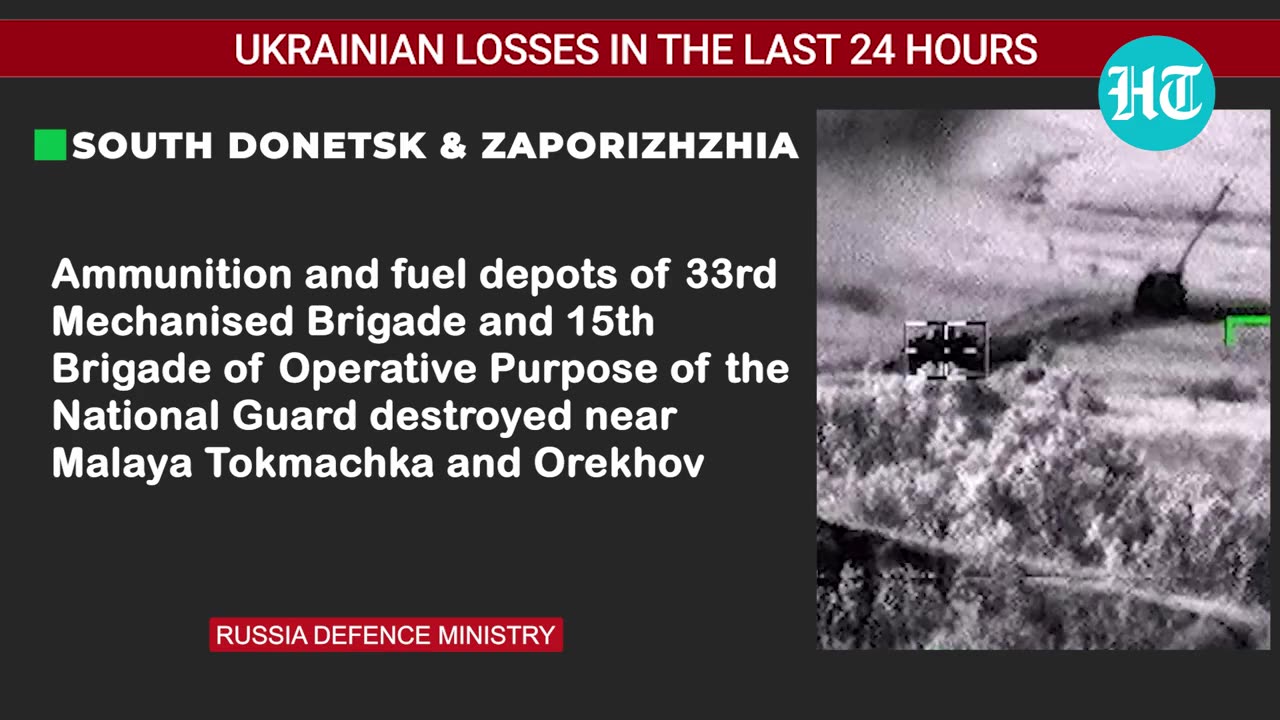 UKRAINIAN LOSSES IN THE LAST 24 HOURS

HT

SOUTH DONETSK & ZAPORIZHZHIA

Ammunition and fuel depots of 33rd Mechanised Brigade and 15th Brigade of Operative Purpose of the National Guard destroyed near Malaya Tokmachka and Orekhov

RUSSIA DEFENCE MINISTRY